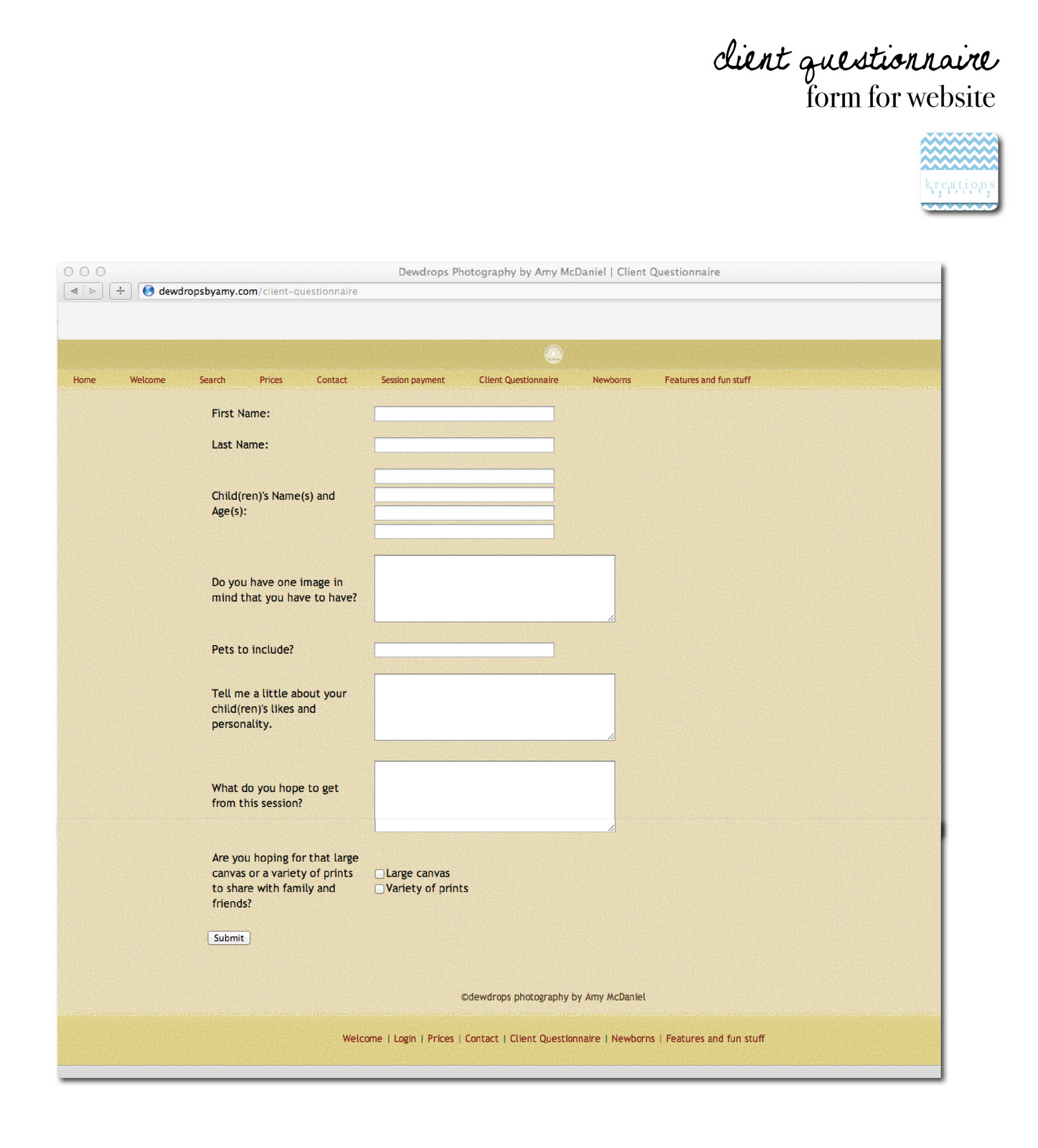 client questionnaire
form for website

kreations by kristy

Dewdrops Photography by Amy McDaniel | Client Questionnaire

dewdropsbyamy.com/client-questionnaire

Home Welcome Search Prices Contact Session payment Client Questionnaire Newborns Features and fun stuff

First Name:

Last Name:

Child(ren)'s Name(s) and Age(s):

Do you have one image in mind that you have to have?

Pets to include?

Tell me a little about your child(ren)'s likes and personality.

What do you hope to get from this session?

Are you hoping for that large canvas or a variety of prints to share with family and friends?

Large canvas
Variety of prints

Submit

©dewdrops photography by Amy McDaniel

Welcome | Login | Prices | Contact | Client Questionnaire | Newborns | Features and fun stuff